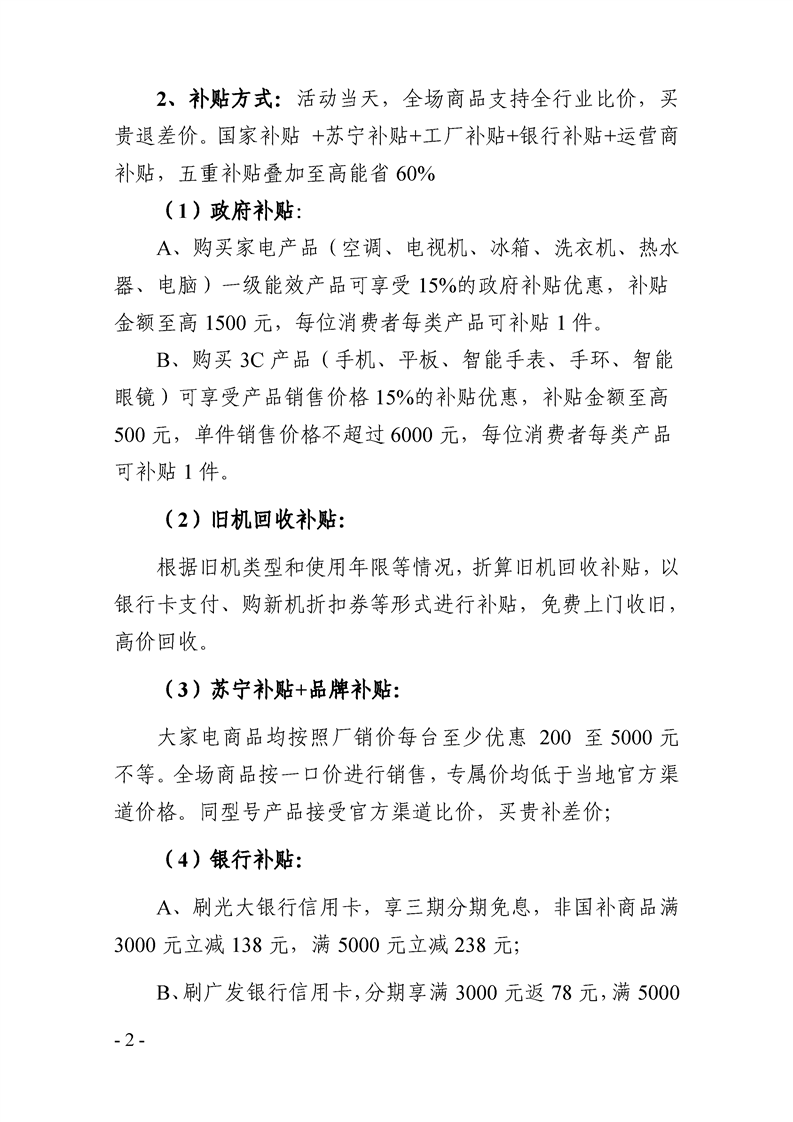 2、补贴方式：活动当天，全场商品支持全行业比价，买贵退差价。国家补贴 +苏宁补贴+工厂补贴+银行补贴+运营商补贴，五重补贴叠加至高能省 60%

（1）政府补贴：

A、购买家电产品（空调、电视机、冰箱、洗衣机、热水器、电脑）一级能效产品可享受 15%的政府补贴优惠，补贴金额至高 1500 元，每位消费者每类产品可补贴 1 件。

B、购买 3C 产品（手机、平板、智能手表、手环、智能眼镜）可享受产品销售价格 15%的补贴优惠，补贴金额至高 500 元，单件销售价格不超过 6000 元，每位消费者每类产品可补贴 1 件。

（2）旧机回收补贴：

根据旧机类型和使用年限等情况，折算旧机回收补贴，以银行卡支付、购新机折扣券等形式进行补贴，免费上门收旧，高价回收。

（3）苏宁补贴+品牌补贴：

大家电商品均按照厂销价每台至少优惠 200 至 5000 元不等。全场商品按一口价进行销售，专属价均低于当地官方渠道价格。同型号产品接受官方渠道比价，买贵补差价；

（4）银行补贴：

A、刷光大银行信用卡，享三期分期免息，非国补商品满 3000 元立减 138 元，满 5000 元立减 238 元；

B、刷广发银行信用卡，分期享满 3000 元返 78 元，满 5000

- 2 -